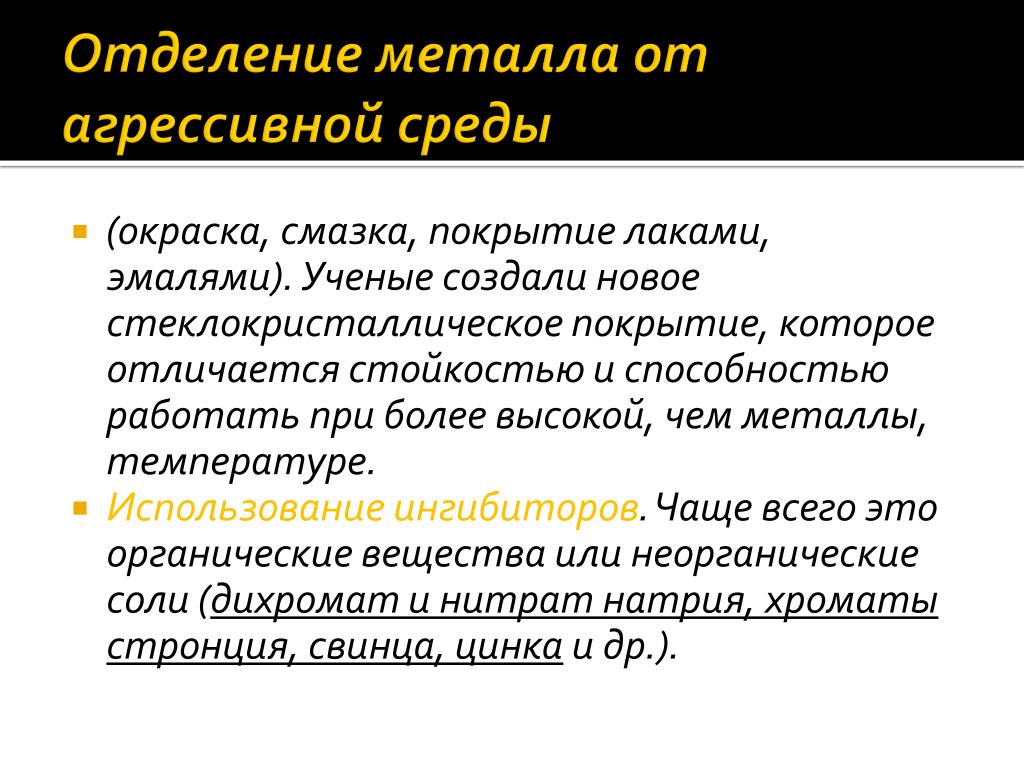 Отделение металла от агрессивной среды

(окраска, смазка, покрытие лаками, эмалями). Ученые создали новое стеклокристаллическое покрытие, которое отличается стойкостью и способностью работать при более высокой, чем металлы, температуре.

Использование ингибиторов. Чаще всего это органические вещества или неорганические соли (дихромат и нитрат натрия, хроматы стронция, свинца, цинка и др.).